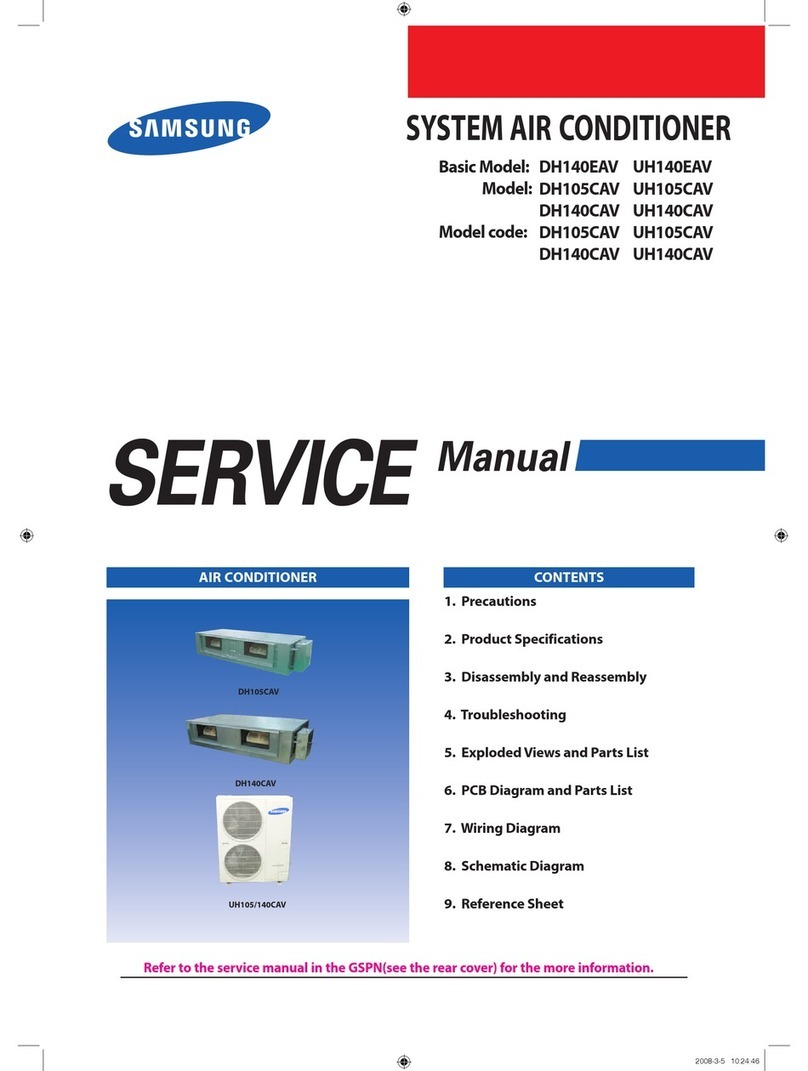 SAMSUNG

SYSTEM AIR CONDITIONER

Basic Model: DH140EAV UH140EAV
Model: DH105CAV UH105CAV
DH140CAV UH140CAV
Model code: DH105CAV UH105CAV
DH140CAV UH140CAV

SERVICE Manual

AIR CONDITIONER

DH105CAV

DH140CAV

UH105/140CAV

CONTENTS

1. Precautions

2. Product Specifications

3. Disassembly and Reassembly

4. Troubleshooting

5. Exploded Views and Parts List

6. PCB Diagram and Parts List

7. Wiring Diagram

8. Schematic Diagram

9. Reference Sheet

Refer to the service manual in the GSPN(see the rear cover) for the more information.

2008-3-5 10:24:46